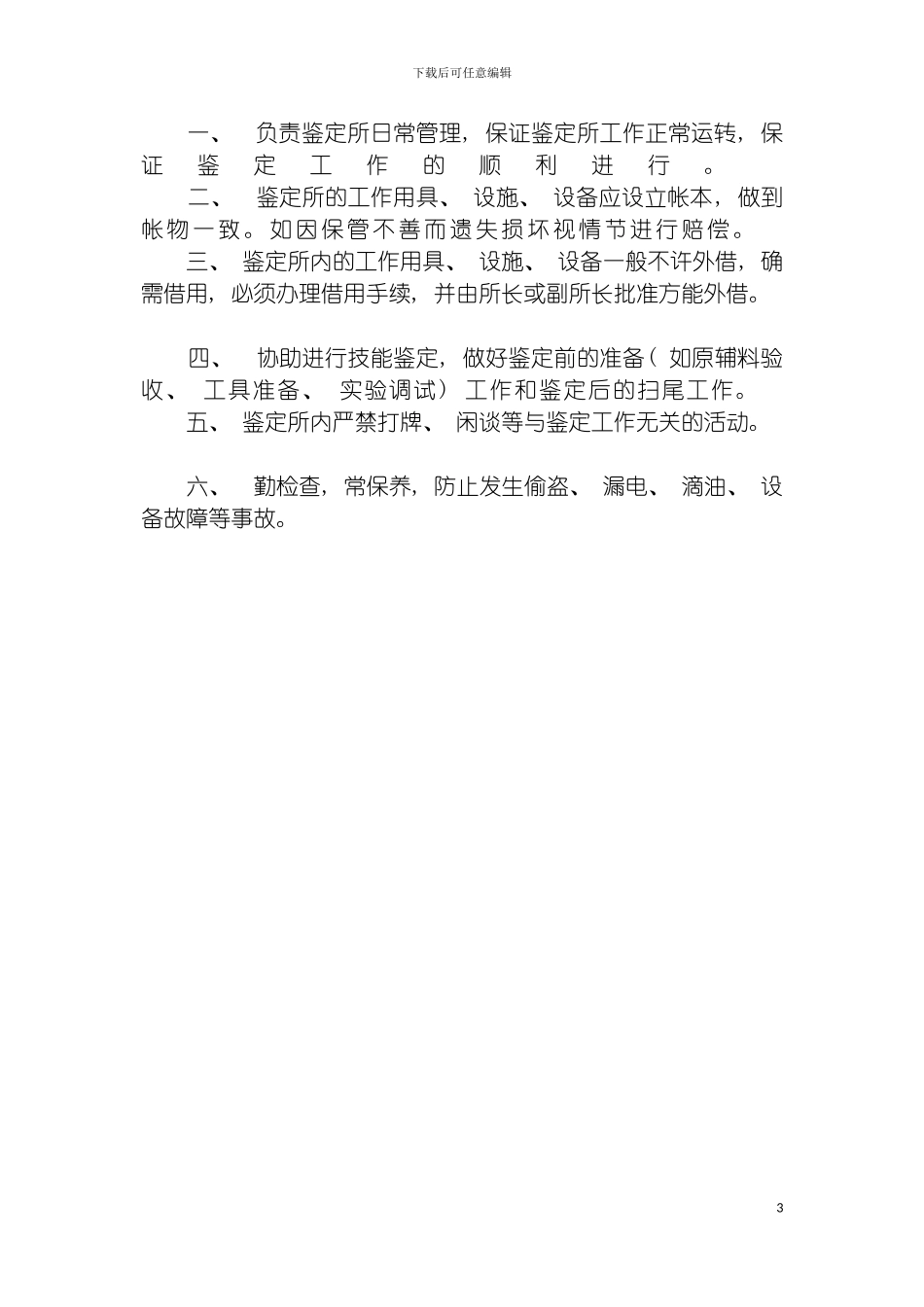 下载后可任意编辑

一、 负责鉴定所日常管理，保证鉴定所工作正常运转，保证鉴定工作的顺利进行。

二、 鉴定所的工作用具、设施、设备应设立帐本，做到帐物一致。如因保管不善而遗失损坏视情节进行赔偿。

三、 鉴定所内的工作用具、设施、设备一般不许外借，确需借用，必须办理借用手续，并由所长或副所长批准方能外借。

四、 协助进行技能鉴定，做好鉴定前的准备（如原辅料验收、工具准备、实验调试）工作和鉴定后的扫尾工作。

五、 鉴定所内严禁打牌、闲谈等与鉴定工作无关的活动。

六、 勤检查，常保养，防止发生偷盗、漏电、滴油、设备故障等事故。

3